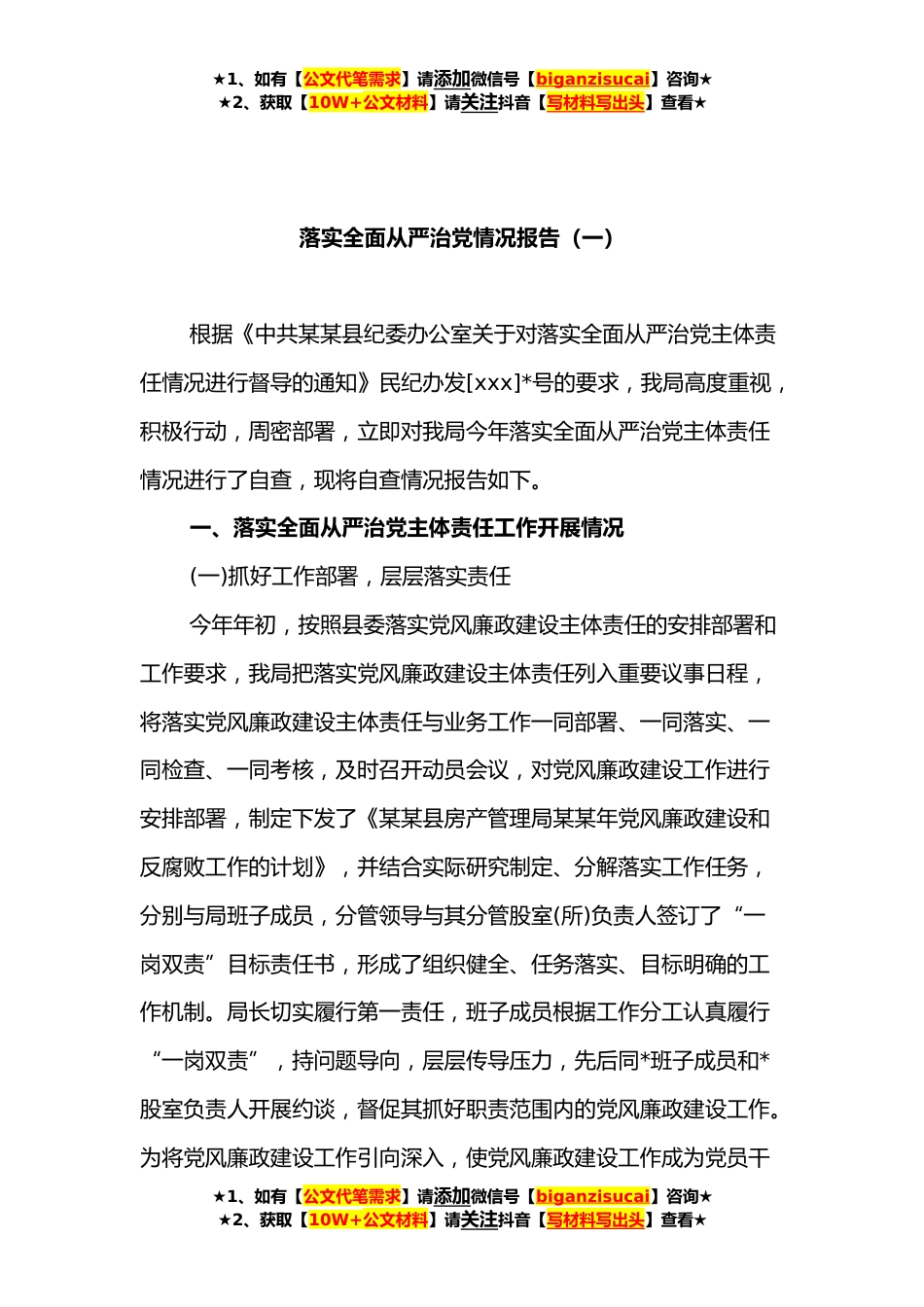 ★1、如有【公文代笔需求】请添加微信号【biganzisucai】咨询★
★2、获取【10W+公文材料】请关注抖音【写材料写出头】查看★

落实全面从严治党情况报告（一）

根据《中共某某县纪委办公室关于对落实全面从严治党主体责任情况进行督导的通知》民纪办发[xxx]*号的要求，我局高度重视，积极行动，周密部署，立即对我局今年落实全面从严治党主体责任情况进行了自查，现将自查情况报告如下。

一、落实全面从严治党主体责任工作开展情况

(一)抓好工作部署，层层落实责任

今年年初，按照县委落实党风廉政建设主体责任的安排部署和工作要求，我局把落实党风廉政建设主体责任列入重要议事日程，将落实党风廉政建设主体责任与业务工作一同部署、一同落实、一同检查、一同考核，及时召开动员会议，对党风廉政建设工作进行安排部署，制定下发了《某某县房产管理局某某年党风廉政建设和反腐败工作的计划》，并结合实际研究制定、分解落实工作任务，分别与局班子成员，分管领导与其分管股室(所)负责人签订了“一岗双责”目标责任书，形成了组织健全、任务落实、目标明确的工作机制。局长切实履行第一责任，班子成员根据工作分工认真履行“一岗双责”，持问题导向，层层传导压力，先后同*班子成员和*股室负责人开展约谈，督促其抓好职责范围内的党风廉政建设工作。为将党风廉政建设工作引向深入，使党风廉政建设工作成为党员干

★1、如有【公文代笔需求】请添加微信号【biganzisucai】咨询★
★2、获取【10W+公文材料】请关注抖音【写材料写出头】查看★